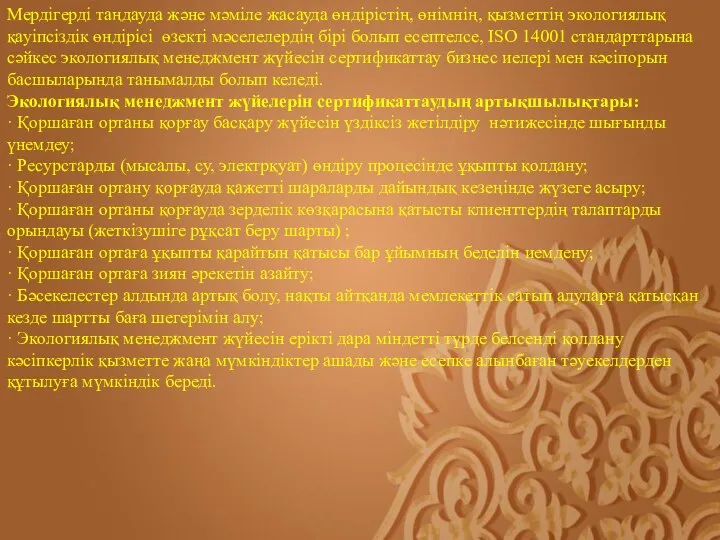 Мердігерді таңдауда және мәміле жасауда өндірістің, өнімнің, қызметтің экологиялық қауіпсіздік өндірісі өзекті мәселелердің бірі болып есептелсе, ISO 14001 стандарттарына сәйкес экологиялық менеджмент жүйесін сертификаттау бизнес иелері мен кәсіпорын басшыларында танымалды болып келеді.

Экологиялық менеджмент жүйелерін сертификаттаудың артықшылықтары:

· Қоршаған ортаны қорғау басқару жүйесін үздіксіз жетілдіру нәтижесінде шығынды үнемдеу;

· Ресурстарды (мысалы, су, электрқуат) өндіру процесінде ұқыпты қолдану;

· Қоршаған ортану қорғауда қажетті шараларды дайындық кезеңінде жүзеге асыру;

· Қоршаған ортаны қорғауда зерделік көзқарасына қатысты клиенттердің талаптарды орындауы (жеткізушіге рұқсат беру шарты) ;

· Қоршаған ортаға ұқыпты қарайтын қатысы бар ұйымның беделін иемдену;

· Қоршаған ортаға зиян әрекетін азайту;

· Бәсекелестер алдында артық болу, нақты айтқанда мемлекеттік сатып алуларға қатысқан кезде шартты баға шегерімін алу;

· Экологиялық менеджмент жүйесін ерікті дара міндетті түрде белсенді қолдану кәсіпкерлік қызметте жаңа мүмкіндіктер ашады және есепке алынбаған тәуекелдерден құтылуға мүмкіндік береді.